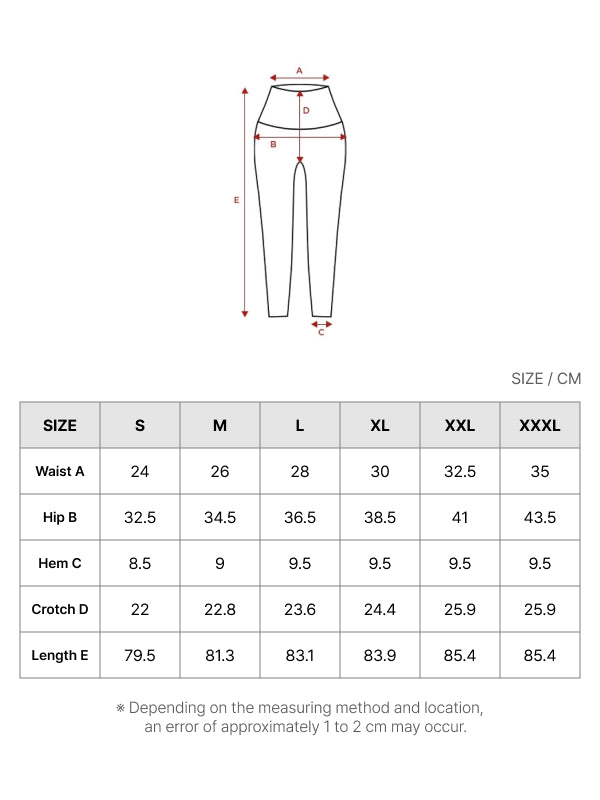 A
D
B
E
C

SIZE / CM

| SIZE | S | M | L | XL | XXL | XXXL |
|---|---|---|---|---|---|---|
| Waist A | 24 | 26 | 28 | 30 | 32.5 | 35 |
| Hip B | 32.5 | 34.5 | 36.5 | 38.5 | 41 | 43.5 |
| Hem C | 8.5 | 9 | 9.5 | 9.5 | 9.5 | 9.5 |
| Crotch D | 22 | 22.8 | 23.6 | 24.4 | 25.9 | 25.9 |
| Length E | 79.5 | 81.3 | 83.1 | 83.9 | 85.4 | 85.4 |

※ Depending on the measuring method and location, an error of approximately 1 to 2 cm may occur.